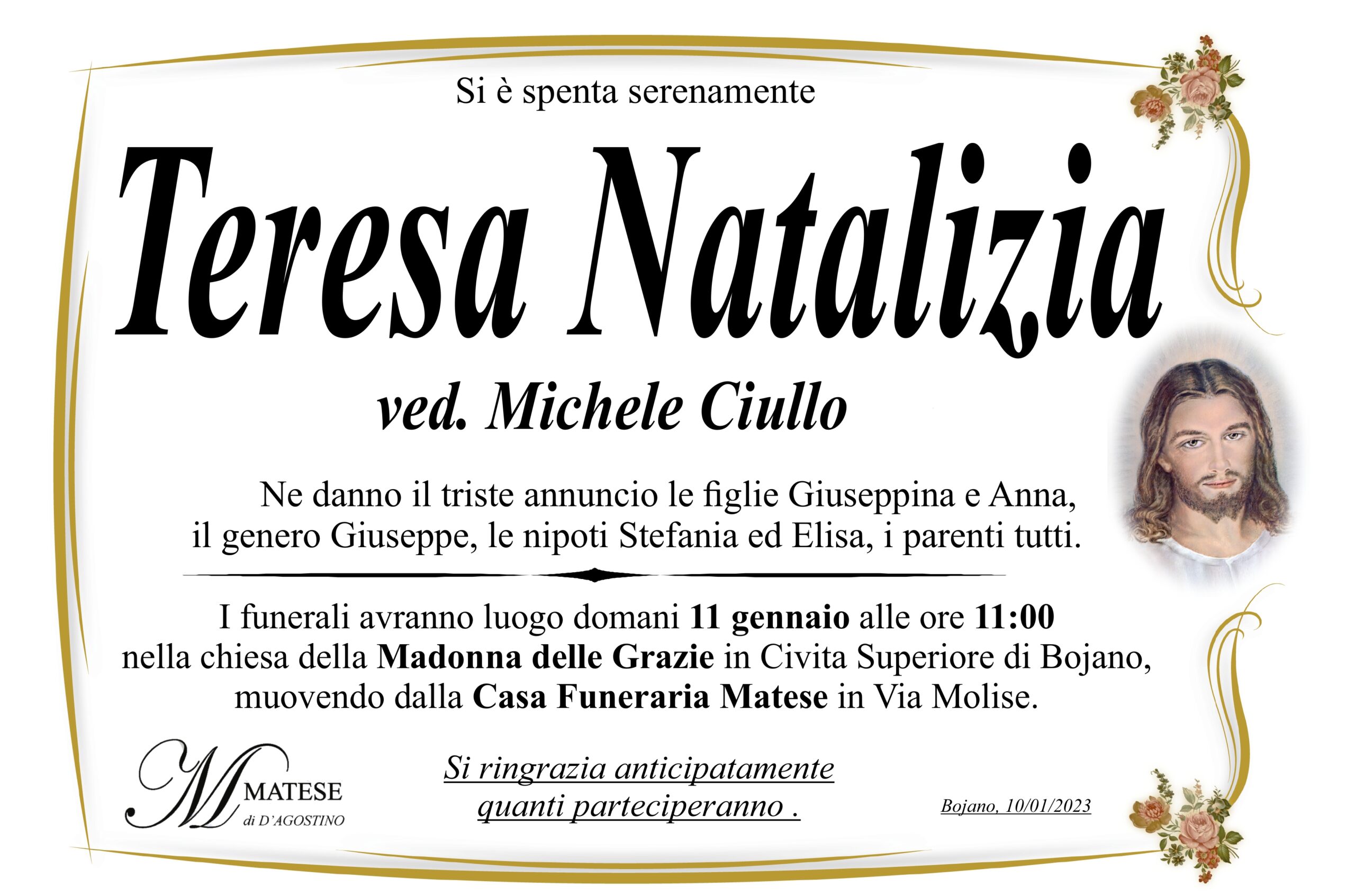 Si è spenta serenamente

Teresa Natalizia

ved. Michele Ciullo

Ne danno il triste annuncio le figlie Giuseppina e Anna, il genero Giuseppe, le nipoti Stefania ed Elisa, i parenti tutti.

I funerali avranno luogo domani 11 gennaio alle ore 11:00 nella chiesa della Madonna delle Grazie in Civita Superiore di Bojano, muovendo dalla Casa Funeraria Matese in Via Molise.

M MATESE
di D'AGOSTINO

Si ringrazia anticipatamente quanti parteciperanno .

Bojano, 10/01/2023